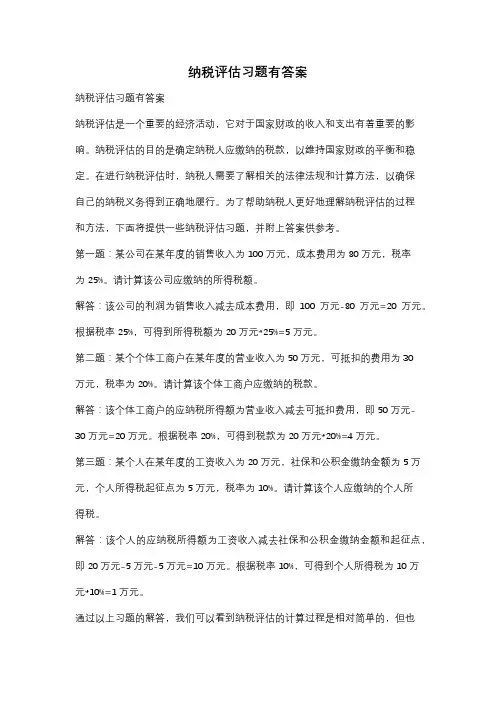 纳税评估习题有答案

纳税评估习题有答案

纳税评估是一个重要的经济活动，它对于国家财政的收入和支出有着重要的影响。纳税评估的目的是确定纳税人应缴纳的税款，以维持国家财政的平衡和稳定。在进行纳税评估时，纳税人需要了解相关的法律法规和计算方法，以确保自己的纳税义务得到正确地履行。为了帮助纳税人更好地理解纳税评估的过程和方法，下面将提供一些纳税评估习题，并附上答案供参考。

第一题：某公司在某年度的销售收入为 100 万元，成本费用为 80 万元，税率为 25%。请计算该公司应缴纳的所得税额。

解答：该公司的利润为销售收入减去成本费用，即 100 万元-80 万元=20 万元。根据税率 25%，可得到所得税额为 20 万元*25%=5 万元。

第二题：某个个体工商户在某年度的营业收入为 50 万元，可抵扣的费用为 30 万元，税率为 20%。请计算该个体工商户应缴纳的税款。

解答：该个体工商户的应纳税所得额为营业收入减去可抵扣费用，即 50 万元-30 万元=20 万元。根据税率 20%，可得到税款为 20 万元*20%=4 万元。

第三题：某个人在某年度的工资收入为 20 万元，社保和公积金缴纳金额为 5 万元，个人所得税起征点为 5 万元，税率为 10%。请计算该个人应缴纳的个人所得税。

解答：该个人的应纳税所得额为工资收入减去社保和公积金缴纳金额和起征点，即 20 万元-5 万元-5 万元=10 万元。根据税率 10%，可得到个人所得税为 10 万元*10%=1 万元。

通过以上习题的解答，我们可以看到纳税评估的计算过程是相对简单的，但也